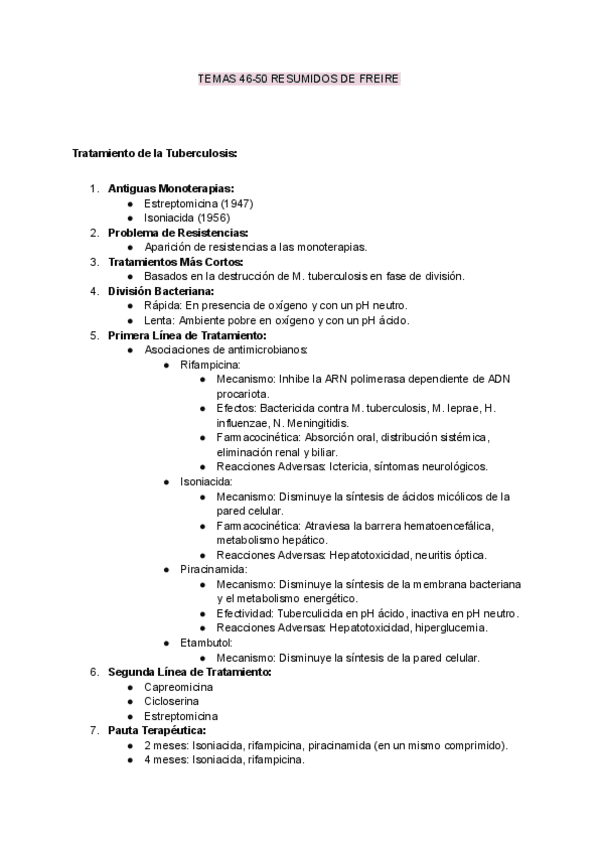 TEMAS 46-50 RESUMIDOS DE FREIRE

Tratamiento de la Tuberculosis:

1. Antiguas Monoterapias:
   ● Estreptomicina (1947)
   ● Isoniacida (1956)
2. Problema de Resistencias:
   ● Aparición de resistencias a las monoterapias.
3. Tratamientos Más Cortos:
   ● Basados en la destrucción de M. tuberculosis en fase de división.
4. División Bacteriana:
   ● Rápida: En presencia de oxígeno y con un pH neutro.
   ● Lenta: Ambiente pobre en oxígeno y con un pH ácido.
5. Primera Línea de Tratamiento:
   ● Asociaciones de antimicrobianos:
      ● Rifampicina:
         ● Mecanismo: Inhibe la ARN polimerasa dependiente de ADN procariota.
         ● Efectos: Bactericida contra M. tuberculosis, M. leprae, H. influenzae, N. Meningitidis.
         ● Farmacocinética: Absorción oral, distribución sistémica, eliminación renal y biliar.
         ● Reacciones Adversas: Ictericia, síntomas neurológicos.
      ● Isoniacida:
         ● Mecanismo: Disminuye la síntesis de ácidos micólicos de la pared celular.
         ● Farmacocinética: Atraviesa la barrera hematoencefálica, metabolismo hepático.
         ● Reacciones Adversas: Hepatotoxicidad, neuritis óptica.
      ● Piracinamida:
         ● Mecanismo: Disminuye la síntesis de la membrana bacteriana y el metabolismo energético.
         ● Efectividad: Tuberculicida en pH ácido, inactiva en pH neutro.
         ● Reacciones Adversas: Hepatotoxicidad, hiperglucemia.
      ● Etambutol:
         ● Mecanismo: Disminuye la síntesis de la pared celular.
6. Segunda Línea de Tratamiento:
   ● Capreomicina
   ● Cicloserina
   ● Estreptomicina
7. Pauta Terapéutica:
   ● 2 meses: Isoniacida, rifampicina, piracinamida (en un mismo comprimido).
   ● 4 meses: Isoniacida, rifampicina.